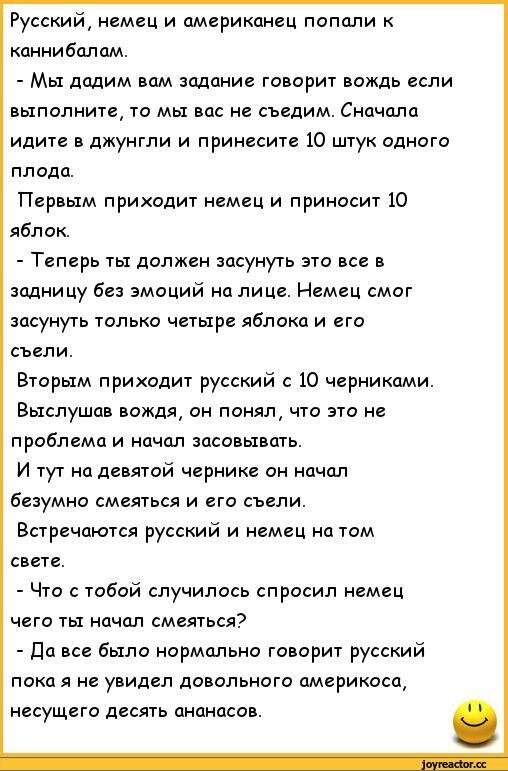 Русский, немец и американец попали к каннибалам.
- Мы дадим вам задание говорит вождь если выполните, то мы вас не съедим. Сначала идите в джунгли и принесите 10 штук одного плода.
Первым приходит немец и приносит 10 яблок.
- Теперь ты должен засунуть это все в задницу без эмоций на лице. Немец смог засунуть только четыре яблока и его съели.
Вторым приходит русский с 10 черниками.
Выслушав вождя, он понял, что это не проблема и начал засовывать.
И тут на девятой чернике он начал безумно смеяться и его съели.
Встречаются русский и немец на том свете.
- Что с тобой случилось спросил немец чего ты начал смеяться?
- Да все было нормально говорит русский пока я не увидел довольного америкоса, несущего десять ананасов.

joyreactor.cc